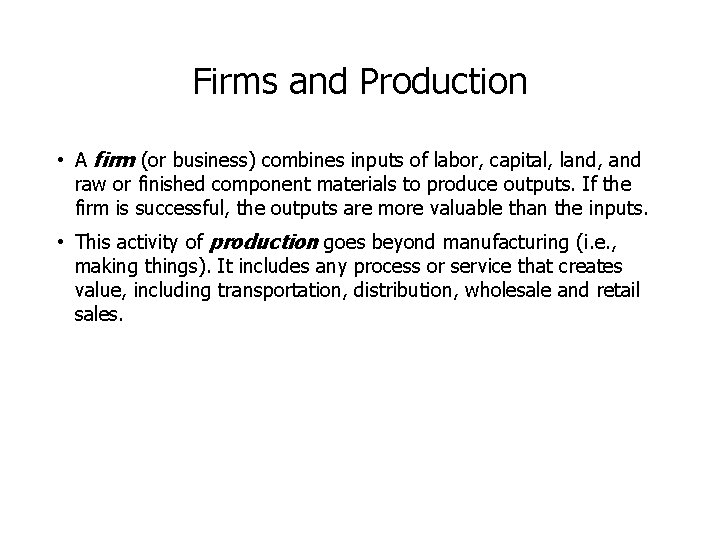 Firms and Production

• A firm (or business) combines inputs of labor, capital, land, and raw or finished component materials to produce outputs. If the firm is successful, the outputs are more valuable than the inputs.

• This activity of production goes beyond manufacturing (i.e., making things). It includes any process or service that creates value, including transportation, distribution, wholesale and retail sales.